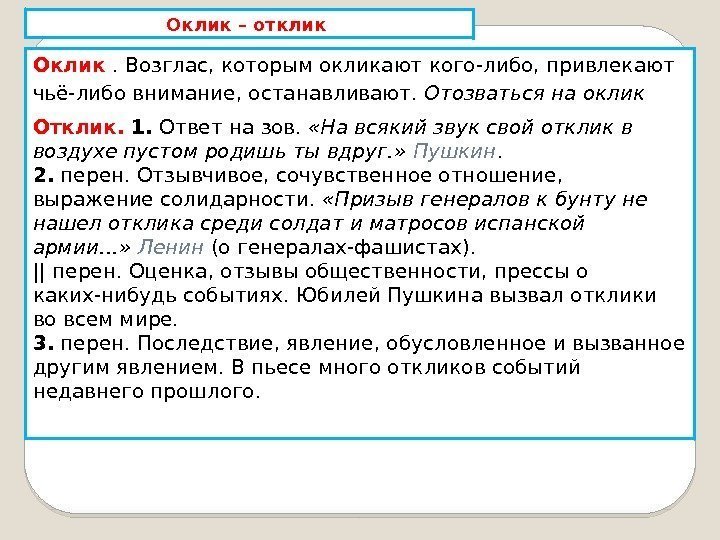 Оклик – отклик

Оклик . Возглас, которым окликают кого-либо, привлекают чьё-либо внимание, останавливают. Отозваться на оклик

Отклик. 1. Ответ на зов. «На всякий звук свой отклик в воздухе пустом родишь ты вдруг.» Пушкин.
2. перен. Отзывчивое, сочувственное отношение, выражение солидарности. «Призыв генералов к бунту не нашел отклика среди солдат и матросов испанской армии...» Ленин (о генералах-фашистах).
|| перен. Оценка, отзывы общественности, прессы о каких-нибудь событиях. Юбилей Пушкина вызвал отклики во всем мире.
3. перен. Последствие, явление, обусловленное и вызванное другим явлением. В пьесе много откликов событий недавнего прошлого.